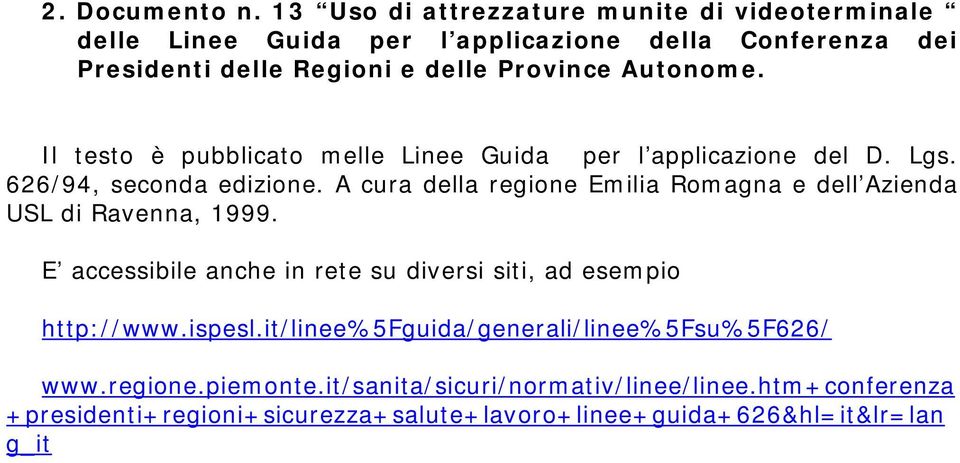 2. Documento n. 13 “Uso di attrezzature munite di videoterminale “ delle Linee Guida per l’applicazione della Conferenza dei Presidenti delle Regioni e delle Province Autonome.

Il testo è pubblicato melle Linee Guida per l’applicazione del D. Lgs. 626/94, seconda edizione. A cura della regione Emilia Romagna e dell’Azienda USL di Ravenna, 1999.

E’ accessibile anche in rete su diversi siti, ad esempio

http://www.ispesl.it/linee%5Fguida/generali/linee%5Fsu%5F626/

www.regione.piemonte.it/sanita/sicuri/normativ/linee/linee.htm+conferenza+presidenti+regioni+sicurezza+salute+lavoro+linee+guida+626&hl=it&lr=lang_it